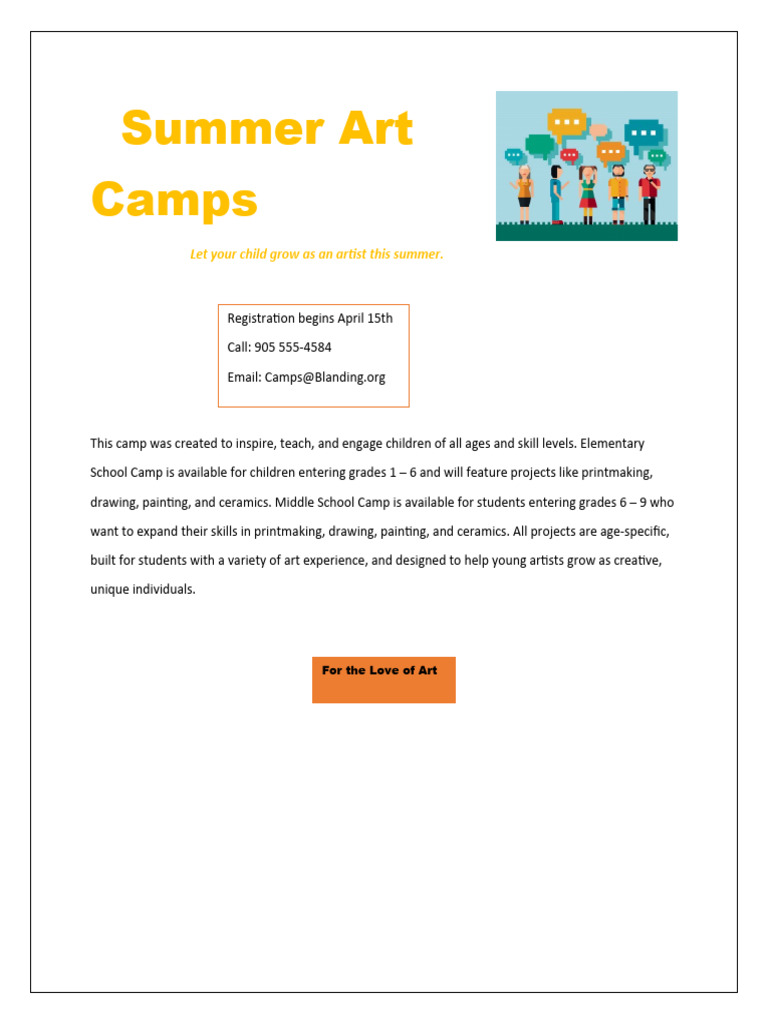 Summer Art Camps

Let your child grow as an artist this summer.

Registration begins April 15th

Call: 905 555-4584

Email: Camps@Blanding.org

This camp was created to inspire, teach, and engage children of all ages and skill levels. Elementary School Camp is available for children entering grades 1 – 6 and will feature projects like printmaking, drawing, painting, and ceramics. Middle School Camp is available for students entering grades 6 – 9 who want to expand their skills in printmaking, drawing, painting, and ceramics. All projects are age-specific, built for students with a variety of art experience, and designed to help young artists grow as creative, unique individuals.

For the Love of Art